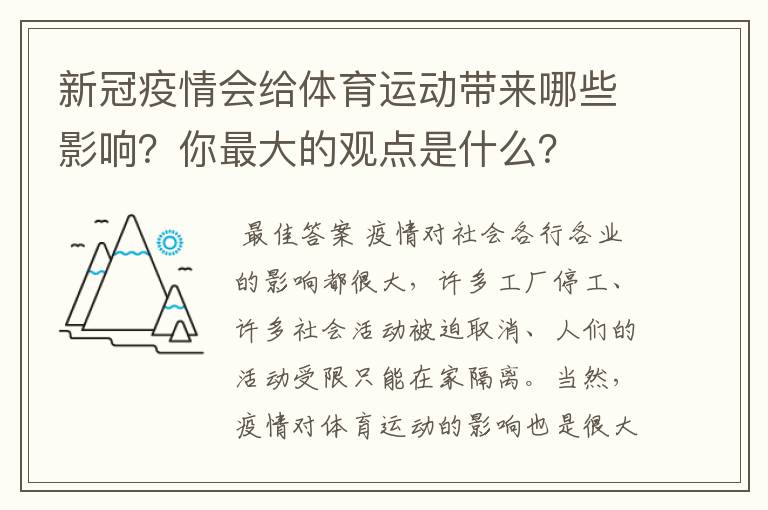 新冠疫情会给体育运动带来哪些影响？你最大的观点是什么？

最佳答案 疫情对社会各行各业的影响都很大，许多工厂停工、许多社会活动被迫取消、人们的活动受限只能在家隔离。当然，疫情对体育运动的影响也是很大